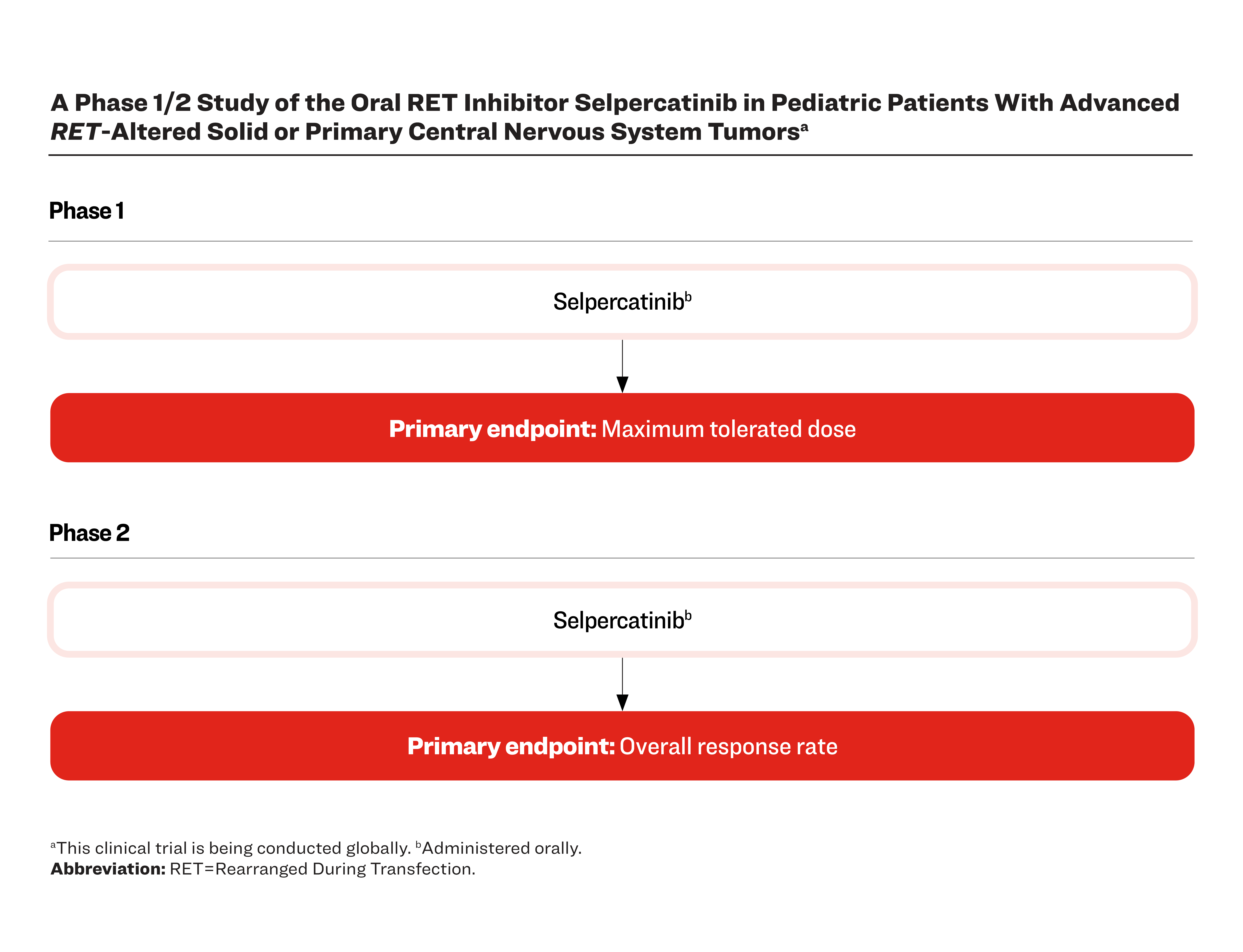 A Phase 1/2 Study of the Oral RET Inhibitor Selpercatinib in Pediatric Patients With Advanced RET-Altered Solid or Primary Central Nervous System Tumors$^a$

Phase 1

Selpercatinib$^b$

Primary endpoint: Maximum tolerated dose

Phase 2

Selpercatinib$^b$

Primary endpoint: Overall response rate

$^a$This clinical trial is being conducted globally. $^b$Administered orally.
Abbreviation: RET=Rearranged During Transfection.